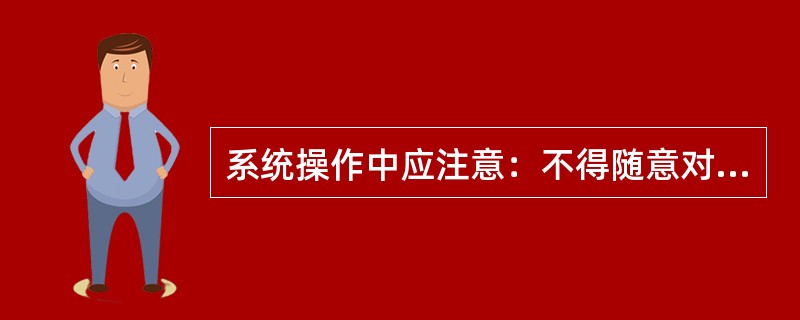 系统操作中应注意：不得随意对...